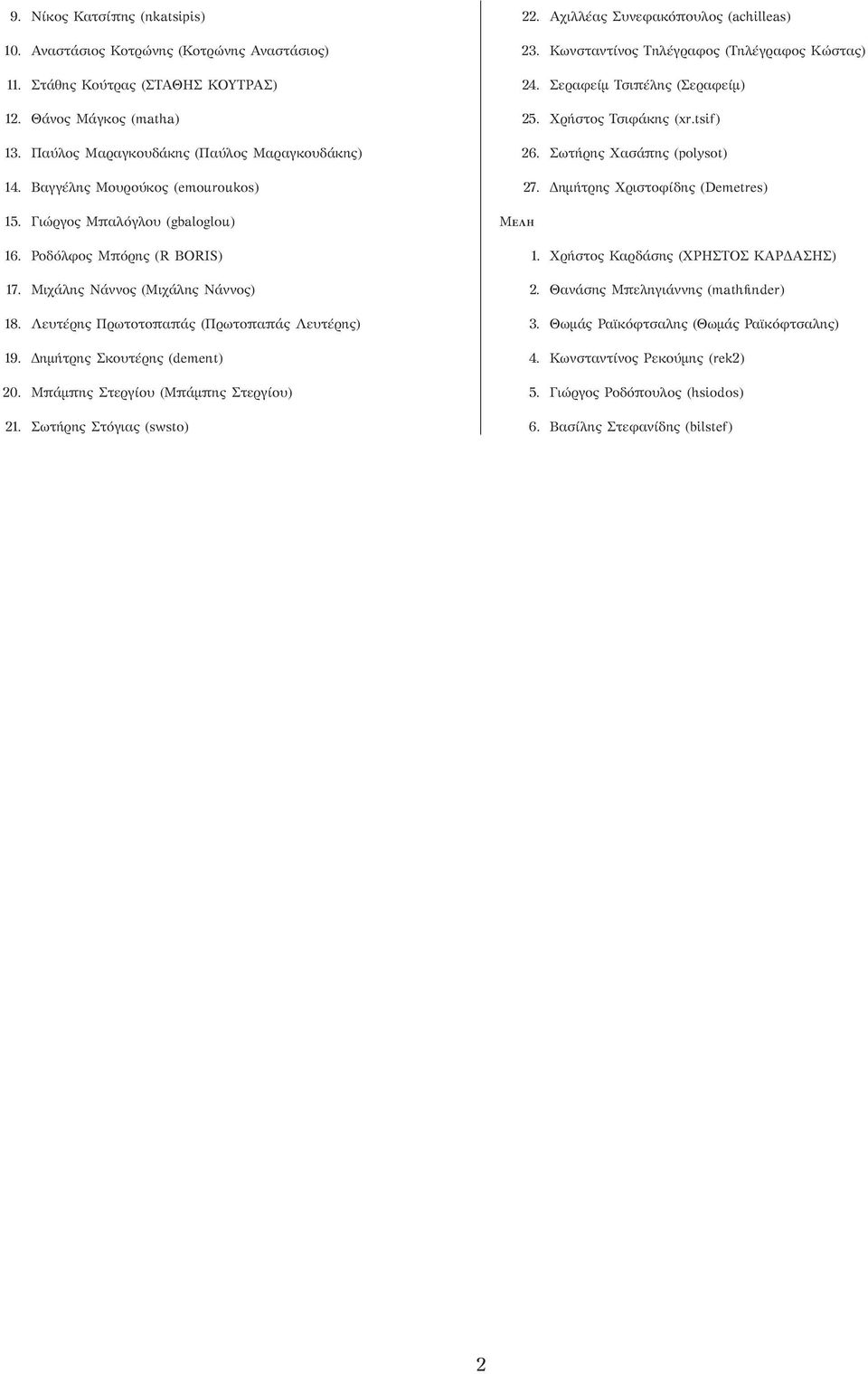 9. Νίκος Κατσίπης (nkatsipis)

10. Αναστάσιος Κοτρώνης (Κοτρώνης Αναστάσιος)

11. Στάθης Κούτρας (ΣΤΑΘΗΣ ΚΟΥΤΡΑΣ)

12. Θάνος Μάγκος (matha)

13. Παύλος Μαραγκουδάκης (Παύλος Μαραγκουδάκης)

14. Βαγγέλης Μουρούκος (emouroukos)

15. Γιώργος Μπαλόγλου (gbaloglou)

16. Ροδόλφος Μπόρης (R BORIS)

17. Μιχάλης Νάννος (Μιχάλης Νάννος)

18. Λευτέρης Πρωτοτοπαπάς (Πρωτοπαπάς Λευτέρης)

19. Δημήτρης Σκουτέρης (dement)

20. Μπάμπης Στεργίου (Μπάμπης Στεργίου)

21. Σωτήρης Στόγιας (swsto)

22. Αχιλλέας Συνεφακόπουλος (achilleas)

23. Κωνσταντίνος Τηλέγραφος (Τηλέγραφος Κώστας)

24. Σεραφείμ Τσιπέλης (Σεραφείμ)

25. Χρήστος Τσιφάκης (xr.tsif)

26. Σωτήρης Χασάπης (polysot)

27. Δημήτρης Χριστοφίδης (Demetres)

Μελη

1. Χρήστος Καρδάσης (ΧΡΗΣΤΟΣ ΚΑΡΔΑΣΗΣ)

2. Θανάσης Μπεληγιάννης (mathfinder)

3. Θωμάς Ραϊκόφτσαλης (Θωμάς Ραϊκόφτσαλης)

4. Κωνσταντίνος Ρεκούμης (rek2)

5. Γιώργος Ροδόπουλος (hsiodos)

6. Βασίλης Στεφανίδης (bilstef)

2